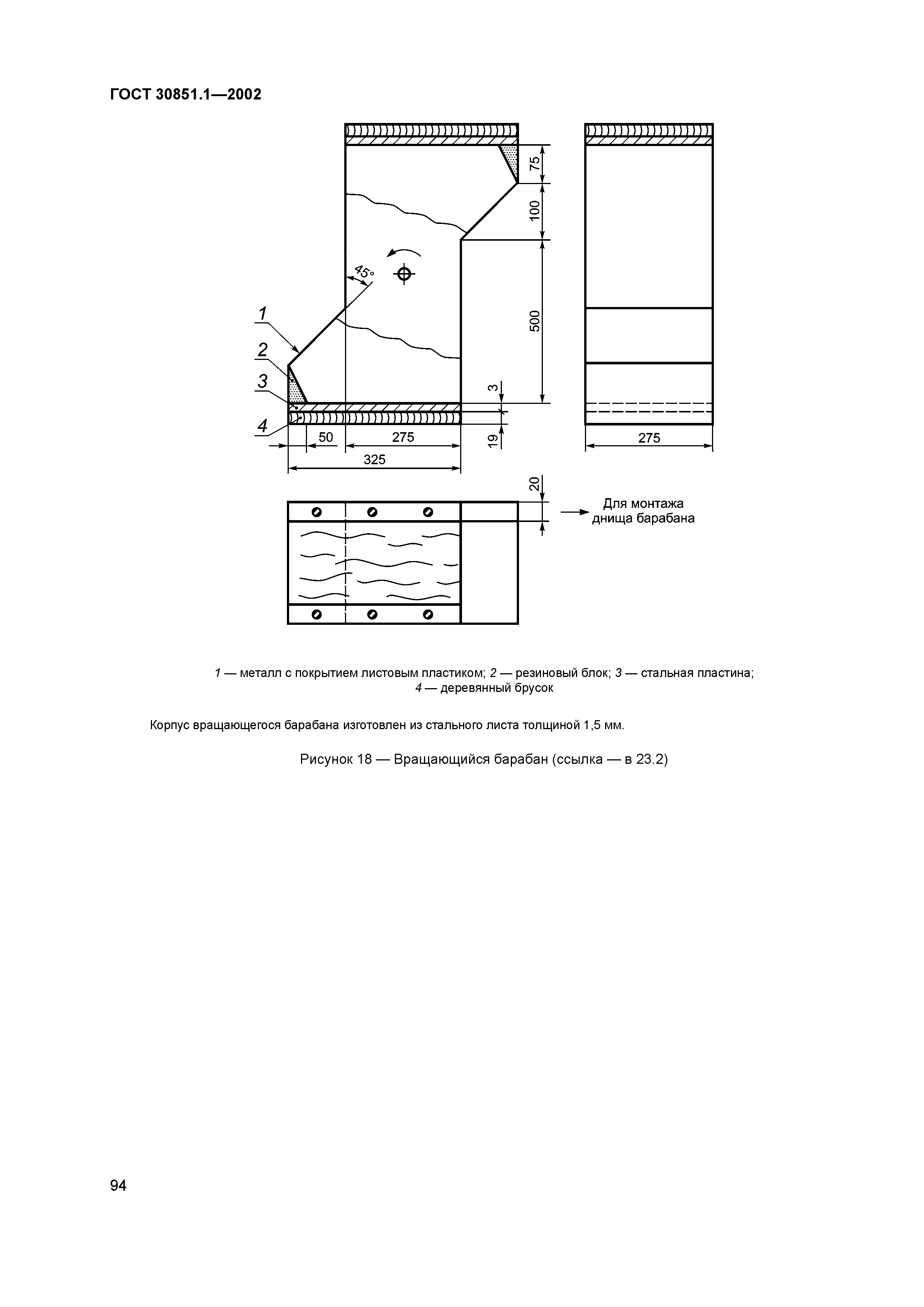 ГОСТ 30851.1—2002

75

100

45°

500

1

2

3

4

3

19

50

275

325

275

20

Для монтажа днища барабана

1 — металл с покрытием листовым пластиком; 2 — резиновый блок; 3 — стальная пластина; 4 — деревянный брусок

Корпус вращающегося барабана изготовлен из стального листа толщиной 1,5 мм.

Рисунок 18 — Вращающийся барабан (ссылка — в 23.2)

94